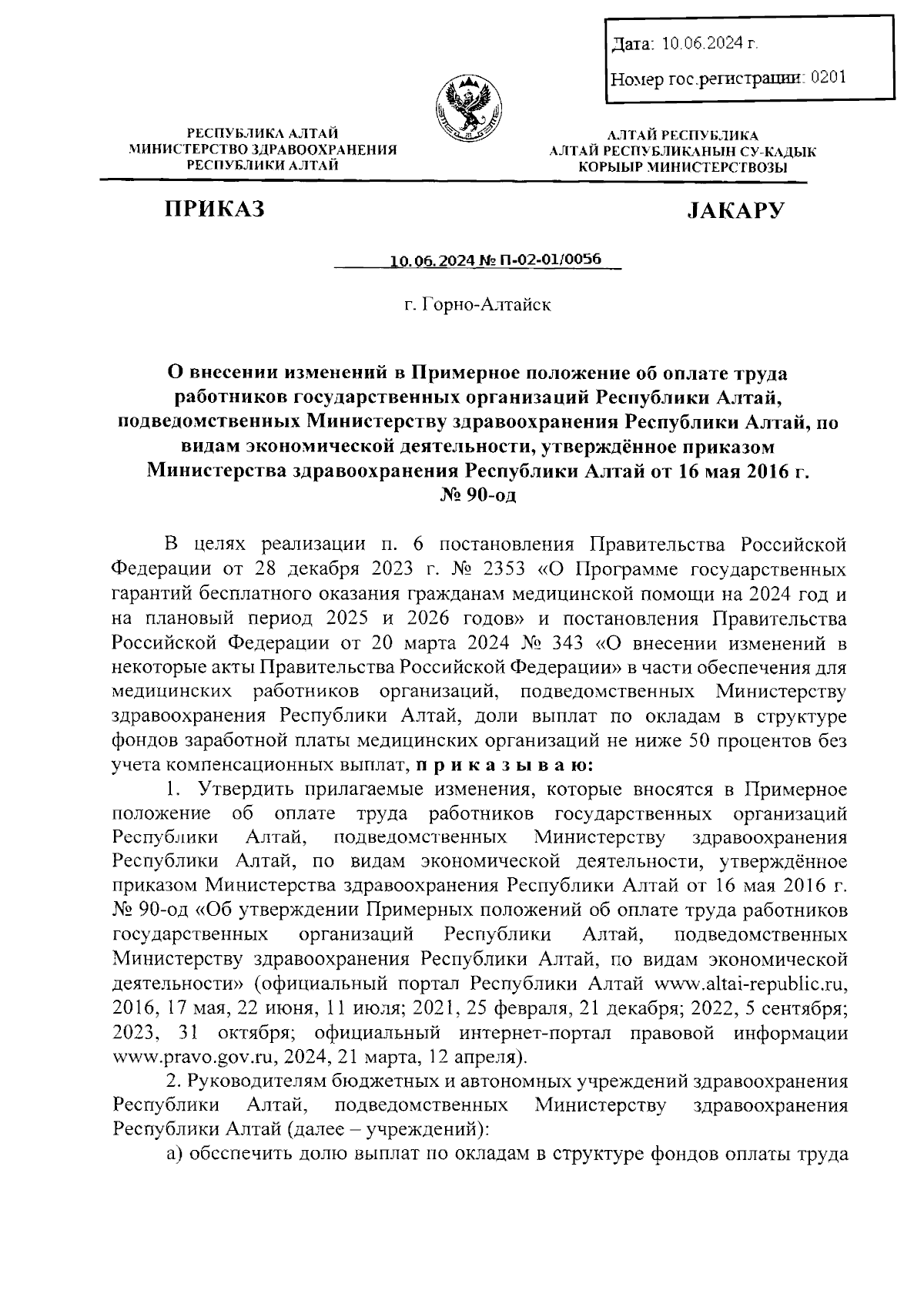 Дата: 10.06.2024 г.

Номер гос.регистрации: 0201

РЕСПУБЛИКА АЛТАЙ
МИНИСТЕРСТВО ЗДРАВООХРАНЕНИЯ
РЕСПУБЛИКИ АЛТАЙ

АЛТАЙ РЕСПУБЛИКА
АЛТАЙ РЕСПУБЛИКАНЫН СУ-КАДЫК
КОРЫЫР МИНИСТЕРСТВОЗЫ

ПРИКАЗ

JАКАРУ

10.06.2024 № П-02-01/0056

г. Горно-Алтайск

О внесении изменений в Примерное положение об оплате труда работников государственных организаций Республики Алтай, подведомственных Министерству здравоохранения Республики Алтай, по видам экономической деятельности, утверждённое приказом Министерства здравоохранения Республики Алтай от 16 мая 2016 г. № 90-од

В целях реализации п. 6 постановления Правительства Российской Федерации от 28 декабря 2023 г. № 2353 «О Программе государственных гарантий бесплатного оказания гражданам медицинской помощи на 2024 год и на плановый период 2025 и 2026 годов» и постановления Правительства Российской Федерации от 20 марта 2024 № 343 «О внесении изменений в некоторые акты Правительства Российской Федерации» в части обеспечения для медицинских работников организаций, подведомственных Министерству здравоохранения Республики Алтай, доли выплат по окладам в структуре фондов заработной платы медицинских организаций не ниже 50 процентов без учета компенсационных выплат, п р и к а з ы в а ю:

1. Утвердить прилагаемые изменения, которые вносятся в Примерное положение об оплате труда работников государственных организаций Республики Алтай, подведомственных Министерству здравоохранения Республики Алтай, по видам экономической деятельности, утверждённое приказом Министерства здравоохранения Республики Алтай от 16 мая 2016 г. № 90-од «Об утверждении Примерных положений об оплате труда работников государственных организаций Республики Алтай, подведомственных Министерству здравоохранения Республики Алтай, по видам экономической деятельности» (официальный портал Республики Алтай www.altai-republic.ru, 2016, 17 мая, 22 июня, 11 июля; 2021, 25 февраля, 21 декабря; 2022, 5 сентября; 2023, 31 октября; официальный интернет-портал правовой информации www.pravo.gov.ru, 2024, 21 марта, 12 апреля).

2. Руководителям бюджетных и автономных учреждений здравоохранения Республики Алтай, подведомственных Министерству здравоохранения Республики Алтай (далее – учреждений):

а) обеспечить долю выплат по окладам в структуре фондов оплаты труда